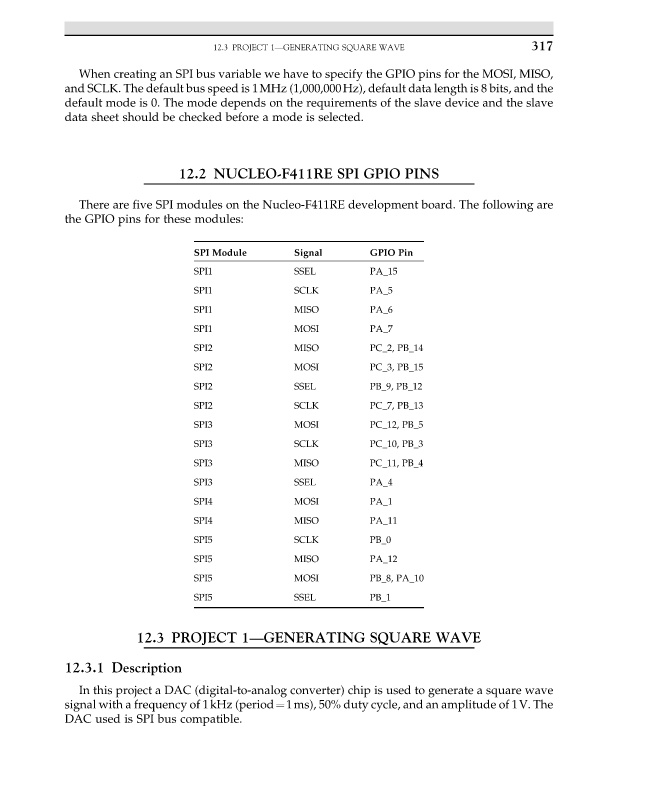 12.3 PROJECT 1—GENERATING SQUARE WAVE 317

When creating an SPI bus variable we have to specify the GPIO pins for the MOSI, MISO, and SCLK. The default bus speed is 1 MHz (1,000,000 Hz), default data length is 8 bits, and the default mode is 0. The mode depends on the requirements of the slave device and the slave data sheet should be checked before a mode is selected.

12.2 NUCLEO-F411RE SPI GPIO PINS

There are five SPI modules on the Nucleo-F411RE development board. The following are the GPIO pins for these modules:

| SPI Module | Signal | GPIO Pin |
|---|---|---|
| SPI1 | SSEL | PA_15 |
| SPI1 | SCLK | PA_5 |
| SPI1 | MISO | PA_6 |
| SPI1 | MOSI | PA_7 |
| SPI2 | MISO | PC_2, PB_14 |
| SPI2 | MOSI | PC_3, PB_15 |
| SPI2 | SSEL | PB_9, PB_12 |
| SPI2 | SCLK | PC_7, PB_13 |
| SPI3 | MOSI | PC_12, PB_5 |
| SPI3 | SCLK | PC_10, PB_3 |
| SPI3 | MISO | PC_11, PB_4 |
| SPI3 | SSEL | PA_4 |
| SPI4 | MOSI | PA_1 |
| SPI4 | MISO | PA_11 |
| SPI5 | SCLK | PB_0 |
| SPI5 | MISO | PA_12 |
| SPI5 | MOSI | PB_8, PA_10 |
| SPI5 | SSEL | PB_1 |

12.3 PROJECT 1—GENERATING SQUARE WAVE

12.3.1 Description

In this project a DAC (digital-to-analog converter) chip is used to generate a square wave signal with a frequency of 1 kHz (period = 1 ms), 50% duty cycle, and an amplitude of 1 V. The DAC used is SPI bus compatible.